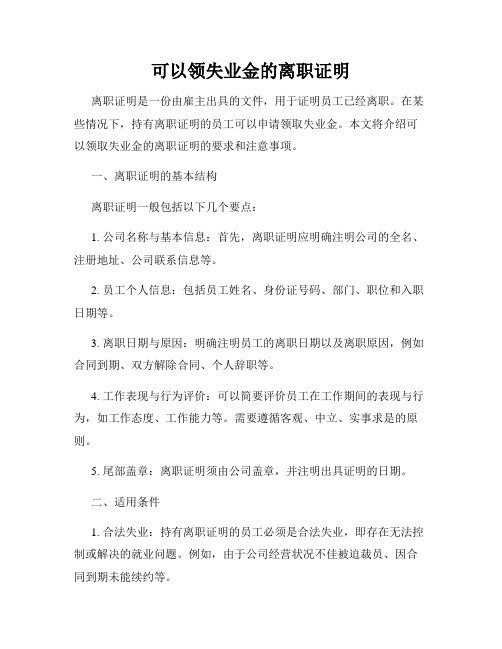 可以领失业金的离职证明

离职证明是一份由雇主出具的文件，用于证明员工已经离职。在某些情况下，持有离职证明的员工可以申请领取失业金。本文将介绍可以领取失业金的离职证明的要求和注意事项。

一、离职证明的基本结构

离职证明一般包括以下几个要点：

1. 公司名称与基本信息：首先，离职证明应明确注明公司的全名、注册地址、公司联系信息等。

2. 员工个人信息：包括员工姓名、身份证号码、部门、职位和入职日期等。

3. 离职日期与原因：明确注明员工的离职日期以及离职原因，例如合同到期、双方解除合同、个人辞职等。

4. 工作表现与行为评价：可以简要评价员工在工作期间的表现与行为，如工作态度、工作能力等。需要遵循客观、中立、实事求是的原则。

5. 尾部盖章：离职证明须由公司盖章，并注明出具证明的日期。

二、适用条件

1. 合法失业：持有离职证明的员工必须是合法失业，即存在无法控制或解决的就业问题。例如，由于公司经营状况不佳被迫裁员、因合同到期未能续约等。